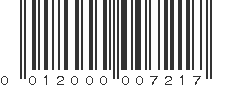 0 01200000721 7